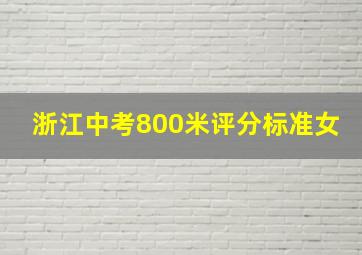 浙江中考800米评分标准女